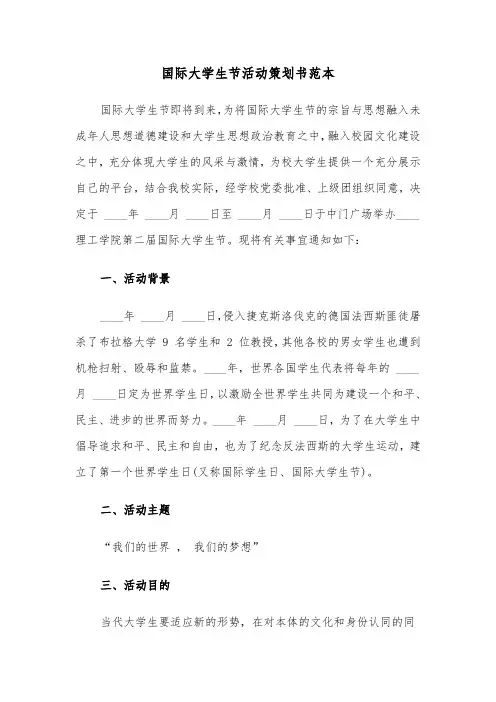 国际大学生节活动策划书范本

国际大学生节即将到来,为将国际大学生节的宗旨与思想融入未成年人思想道德建设和大学生思想政治教育之中,融入校园文化建设之中,充分体现大学生的风采与激情,为校大学生提供一个充分展示自己的平台,结合我校实际,经学校党委批准、上级团组织同意,决定于 ____年 ____月 ____日至 ____月 ____日于中门广场举办____理工学院第二届国际大学生节。现将有关事宜通知如下:

一、活动背景

____年 ____月 ____日,侵入捷克斯洛伐克的德国法西斯匪徒屠杀了布拉格大学 9 名学生和 2 位教授,其他各校的男女学生也遭到机枪扫射、殴辱和监禁。____年,世界各国学生代表将每年的 ____月 ____日定为世界学生日,以激励全世界学生共同为建设一个和平、民主、进步的世界而努力。____年 ____月 ____日,为了在大学生中倡导追求和平、民主和自由,也为了纪念反法西斯的大学生运动,建立了第一个世界学生日(又称国际学生日、国际大学生节)。

二、活动主题

“我们的世界 , 我们的梦想”

三、活动目的

当代大学生要适应新的形势,在对本体的文化和身份认同的同